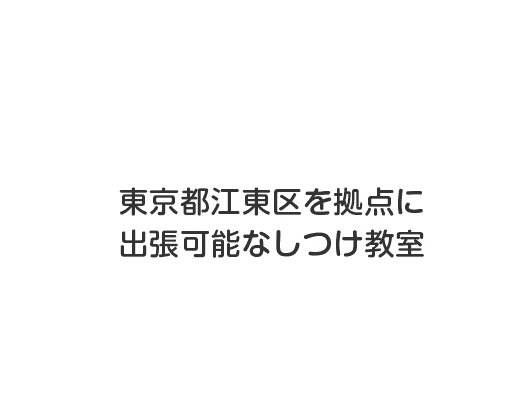 東京都江東区を拠点に
出張可能なしつけ教室